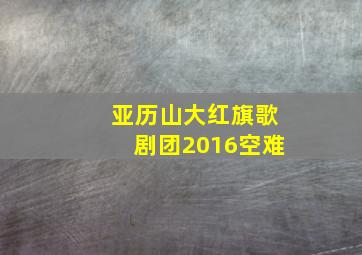 亚历山大红旗歌剧团2016空难